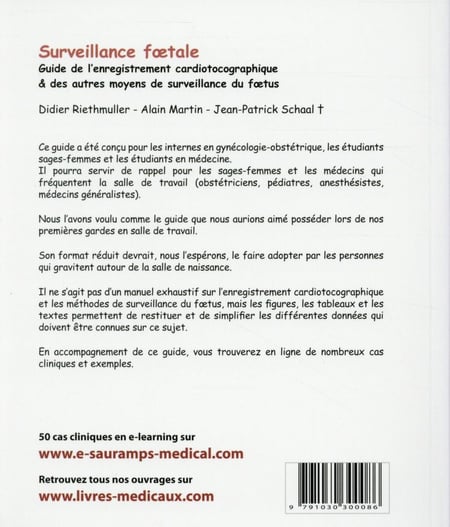 Surveillance fœtale
Guide de l'enregistrement cardiotocographique & des autres moyens de surveillance du fœtus

Didier Riethmuller - Alain Martin - Jean-Patrick Schaal †

Ce guide a été conçu pour les internes en gynécologie-obstétrique, les étudiants sages-femmes et les étudiants en médecine.
Il pourra servir de rappel pour les sages-femmes et les médecins qui fréquentent la salle de travail (obstétriciens, pédiatres, anesthésistes, médecins généralistes).

Nous l'avons voulu comme le guide que nous aurions aimé posséder lors de nos premières gardes en salle de travail.

Son format réduit devrait, nous l'espérons, le faire adopter par les personnes qui gravitent autour de la salle de naissance.

Il ne s'agit pas d'un manuel exhaustif sur l'enregistrement cardiotocographique et les méthodes de surveillance du fœtus, mais les figures, les tableaux et les textes permettent de restituer et de simplifier les différentes données qui doivent être connues sur ce sujet.

En accompagnement de ce guide, vous trouverez en ligne de nombreux cas cliniques et exemples.

50 cas cliniques en e-learning sur
www.e-sauramps-medical.com

Retrouvez tous nos ouvrages sur
www.livres-medicaux.com

9 791030 300086